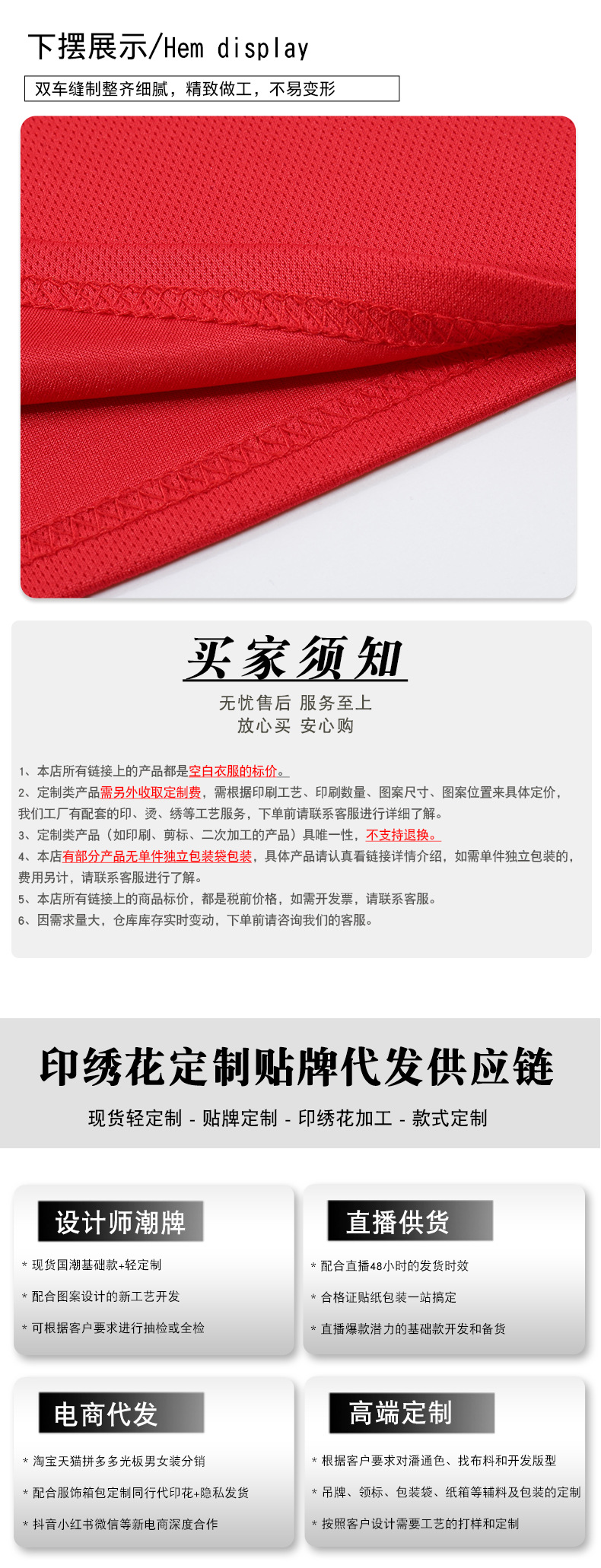 下摆展示/Hem display

双车缝制整齐细腻，精致做工，不易变形

买家须知

无忧售后 服务至上
放心买 安心购

1、本店所有链接上的产品都是空白衣服的标价。
2、定制类产品需另外收取定制费，需根据印刷工艺、印刷数量、图案尺寸、图案位置来具体定价，我们工厂有配套的印、烫、绣等工艺服务，下单前请联系客服进行详细了解。
3、定制类产品（如印刷、剪标、二次加工的产品）具唯一性，不支持退换。
4、本店有部分产品无单件独立包装袋包装，具体产品请认真看链接详情介绍，如需单件独立包装的，费用另计，请联系客服进行了解。
5、本店所有链接上的商品标价，都是税前价格，如需开发票，请联系客服。
6、因需求量大，仓库库存实时变动，下单前请咨询我们的客服。

印绣花定制贴牌代发供应链

现货轻定制 - 贴牌定制 - 印绣花加工 - 款式定制

设计师潮牌

* 现货国潮基础款+轻定制
* 配合图案设计的新工艺开发
* 可根据客户要求进行抽检或全检

直播供货

* 配合直播48小时的发货时效
* 合格证贴纸包装一站搞定
* 直播爆款潜力的基础款开发和备货

电商代发

* 淘宝天猫拼多多光板男女装分销
* 配合服饰箱包定制同行代印花+隐私发货
* 抖音小红书微信等新电商深度合作

高端定制

* 根据客户要求对潘通色、找布料和开发版型
* 吊牌、领标、包装袋、纸箱等辅料及包装的定制
* 按照客户设计需要工艺的打样和定制